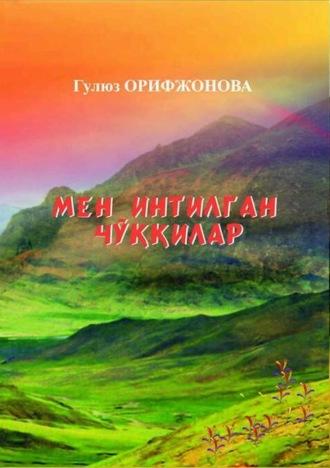 Гулюз ОРИФЖОНОВА

МЕН ИНТИЛГАН ЧЎҚҚИЛАР